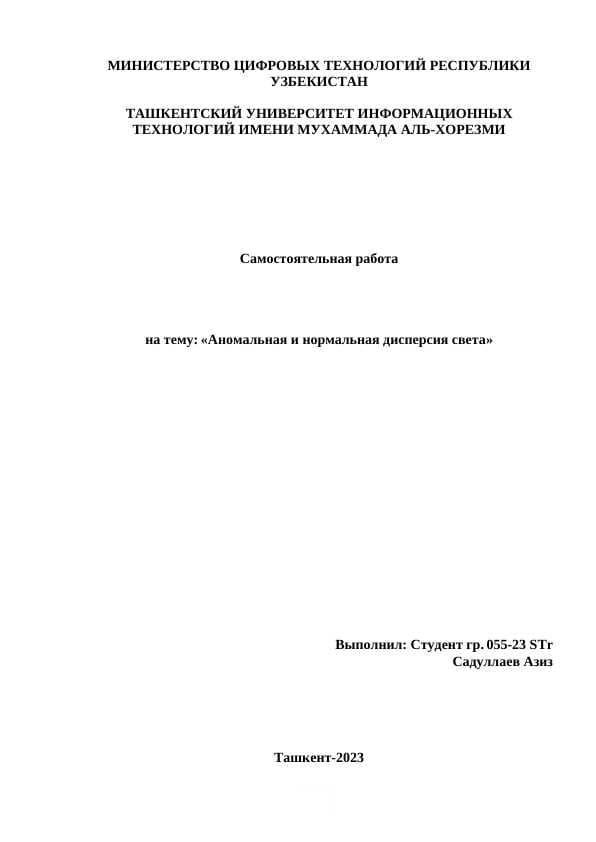 МИНИСТЕРСТВО ЦИФРОВЫХ ТЕХНОЛОГИЙ РЕСПУБЛИКИ УЗБЕКИСТАН

ТАШКЕНТСКИЙ УНИВЕРСИТЕТ ИНФОРМАЦИОННЫХ ТЕХНОЛОГИЙ ИМЕНИ МУХАММАДА АЛЬ-ХОРЕЗМИ

Самостоятельная работа

на тему: «Аномальная и нормальная дисперсия света»

Выполнил: Студент гр. 055-23 STr
Садуллаев Азиз

Ташкент-2023